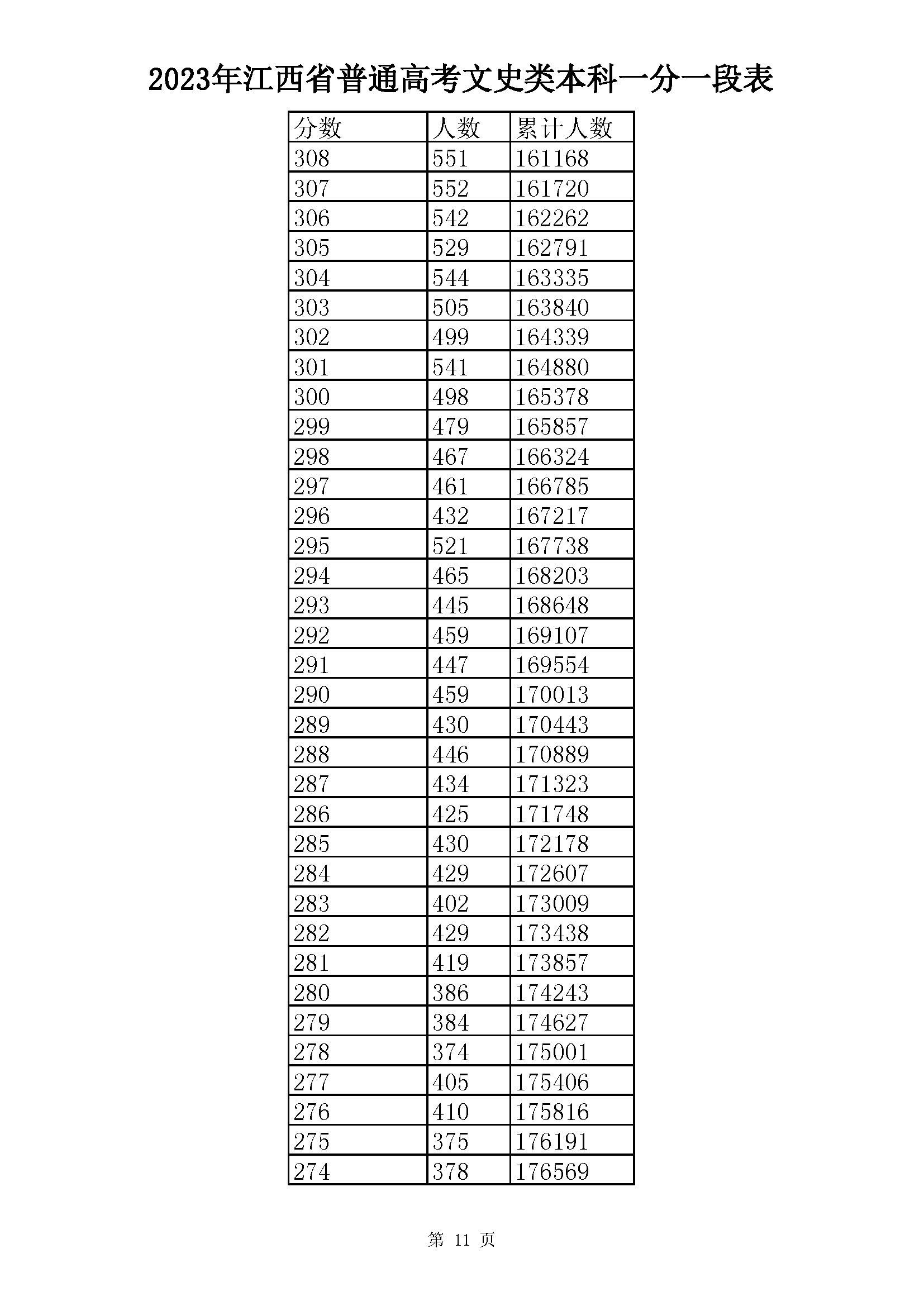 2023年江西省普通高考文史类本科一分一段表

| 分数 | 人数 | 累计人数 |
|---|---|---|
| 308 | 551 | 161168 |
| 307 | 552 | 161720 |
| 306 | 542 | 162262 |
| 305 | 529 | 162791 |
| 304 | 544 | 163335 |
| 303 | 505 | 163840 |
| 302 | 499 | 164339 |
| 301 | 541 | 164880 |
| 300 | 498 | 165378 |
| 299 | 479 | 165857 |
| 298 | 467 | 166324 |
| 297 | 461 | 166785 |
| 296 | 432 | 167217 |
| 295 | 521 | 167738 |
| 294 | 465 | 168203 |
| 293 | 445 | 168648 |
| 292 | 459 | 169107 |
| 291 | 447 | 169554 |
| 290 | 459 | 170013 |
| 289 | 430 | 170443 |
| 288 | 446 | 170889 |
| 287 | 434 | 171323 |
| 286 | 425 | 171748 |
| 285 | 430 | 172178 |
| 284 | 429 | 172607 |
| 283 | 402 | 173009 |
| 282 | 429 | 173438 |
| 281 | 419 | 173857 |
| 280 | 386 | 174243 |
| 279 | 384 | 174627 |
| 278 | 374 | 175001 |
| 277 | 405 | 175406 |
| 276 | 410 | 175816 |
| 275 | 375 | 176191 |
| 274 | 378 | 176569 |

第 11 页